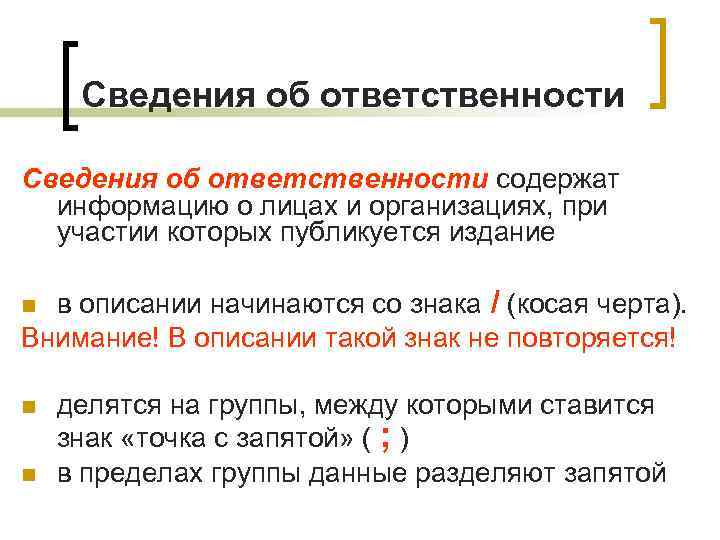 Сведения об ответственности

Сведения об ответственности содержат информацию о лицах и организациях, при участии которых публикуется издание

в описании начинаются со знака / (косая черта).

Внимание! В описании такой знак не повторяется!

делятся на группы, между которыми ставится знак «точка с запятой» ( ; )

в пределах группы данные разделяют запятой